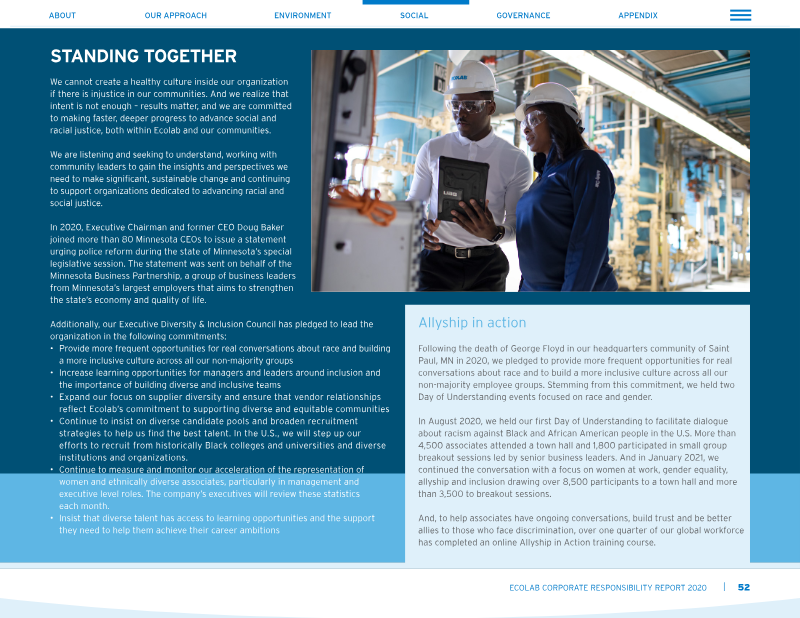 ABOUT OUR APPROACH ENVIRONMENT SOCIAL GOVERNANCE APPENDIX

STANDING TOGETHER

We cannot create a healthy culture inside our organization if there is injustice in our communities. And we realize that intent is not enough - results matter, and we are committed to making faster, deeper progress to advance social and racial justice, both within Ecolab and our communities.

We are listening and seeking to understand, working with community leaders to gain the insights and perspectives we need to make significant, sustainable change and continuing to support organizations dedicated to advancing racial and social justice.

In 2020, Executive Chairman and former CEO Doug Baker joined more than 80 Minnesota CEOs to issue a statement urging police reform during the state of Minnesota's special legislative session. The statement was sent on behalf of the Minnesota Business Partnership, a group of business leaders from Minnesota's largest employers that aims to strengthen the state's economy and quality of life.

Additionally, our Executive Diversity & Inclusion Council has pledged to lead the organization in the following commitments:
• Provide more frequent opportunities for real conversations about race and building a more inclusive culture across all our non-majority groups
• Increase learning opportunities for managers and leaders around inclusion and the importance of building diverse and inclusive teams
• Expand our focus on supplier diversity and ensure that vendor relationships reflect Ecolab's commitment to supporting diverse and equitable communities
• Continue to insist on diverse candidate pools and broaden recruitment strategies to help us find the best talent. In the U.S., we will step up our efforts to recruit from historically Black colleges and universities and diverse institutions and organizations.
• Continue to measure and monitor our acceleration of the representation of women and ethnically diverse associates, particularly in management and executive level roles. The company's executives will review these statistics each month.
• Insist that diverse talent has access to learning opportunities and the support they need to help them achieve their career ambitions

Allyship in action

Following the death of George Floyd in our headquarters community of Saint Paul, MN in 2020, we pledged to provide more frequent opportunities for real conversations about race and to build a more inclusive culture across all our non-majority employee groups. Stemming from this commitment, we held two Day of Understanding events focused on race and gender.

In August 2020, we held our first Day of Understanding to facilitate dialogue about racism against Black and African American people in the U.S. More than 4,500 associates attended a town hall and 1,800 participated in small group breakout sessions led by senior business leaders. And in January 2021, we continued the conversation with a focus on women at work, gender equality, allyship and inclusion drawing over 8,500 participants to a town hall and more than 3,500 to breakout sessions.

And, to help associates have ongoing conversations, build trust and be better allies to those who face discrimination, over one quarter of our global workforce has completed an online Allyship in Action training course.

ECOLAB CORPORATE RESPONSIBILITY REPORT 2020 | 52